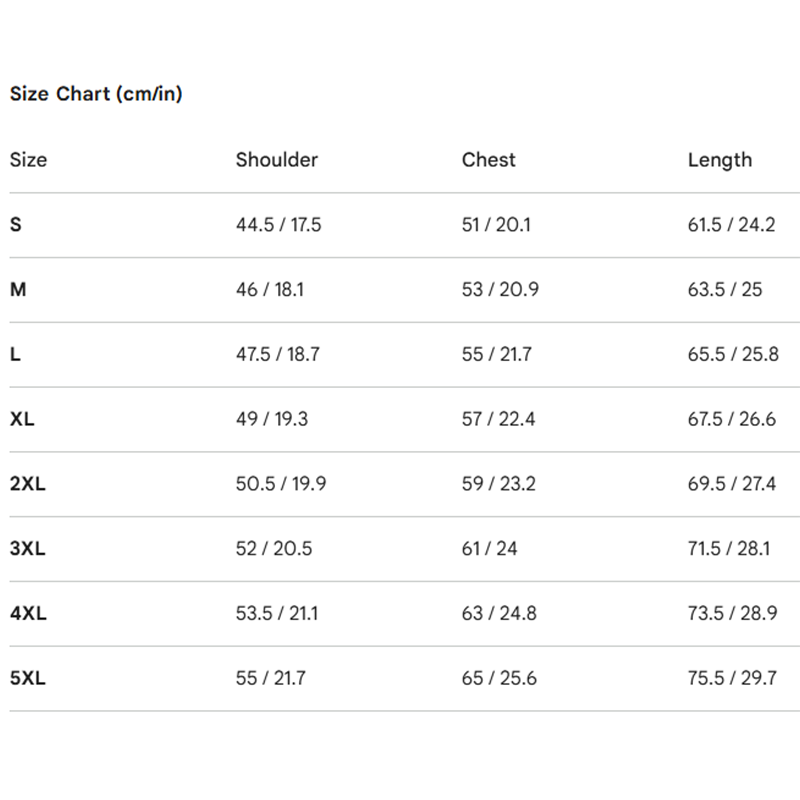 Size Chart (cm/in)

| Size | Shoulder | Chest | Length |
|---|---|---|---|
| S | 44.5 / 17.5 | 51 / 20.1 | 61.5 / 24.2 |
| M | 46 / 18.1 | 53 / 20.9 | 63.5 / 25 |
| L | 47.5 / 18.7 | 55 / 21.7 | 65.5 / 25.8 |
| XL | 49 / 19.3 | 57 / 22.4 | 67.5 / 26.6 |
| 2XL | 50.5 / 19.9 | 59 / 23.2 | 69.5 / 27.4 |
| 3XL | 52 / 20.5 | 61 / 24 | 71.5 / 28.1 |
| 4XL | 53.5 / 21.1 | 63 / 24.8 | 73.5 / 28.9 |
| 5XL | 55 / 21.7 | 65 / 25.6 | 75.5 / 29.7 |